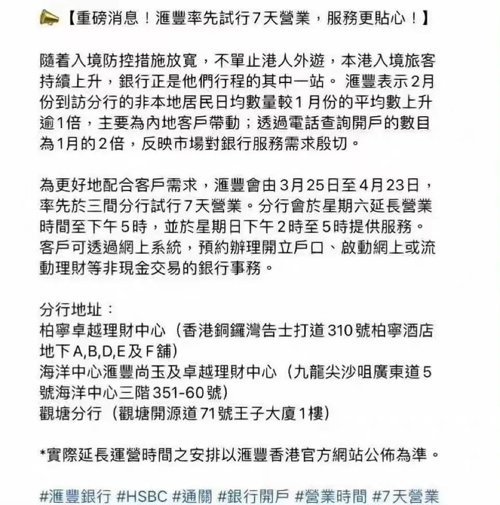 【重磅消息！滙豐率先試行7天營業，服務更貼心！】

隨着入境防控措施放寬，不單止港人外遊，本港入境旅客持續上升，銀行正是他們行程的其中一站。 滙豐表示2月份到訪分行的非本地居民日均數量較1月份的平均數上升逾1倍，主要為內地客戶帶動；透過電話查詢開戶的數目為1月的2倍，反映市場對銀行服務需求殷切。

為更好地配合客戶需求，滙豐會由3月25日至4月23日，率先於三間分行試行7天營業。分行會於星期六延長營業時間至下午5時，並於星期日下午2時至5時提供服務。客戶可透過網上系統，預約辦理開立戶口、啟動網上或流動理財等非現金交易的銀行事務。

分行地址：
柏寧卓越理財中心（香港銅鑼灣告士打道310號柏寧酒店地下A,B,D,E及F舖）
海洋中心滙豐尚玉及卓越理財中心（九龍尖沙咀廣東道5號海洋中心三階351-60號）
觀塘分行（觀塘開源道71號王子大廈1樓）

*實際延長運營時間之安排以滙豐香港官方網站公佈為準。

#滙豐銀行 #HSBC #通關 #銀行開戶 #營業時間 #7天營業